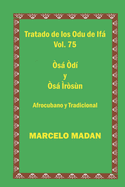 Tratado de los Odu de Ifá
Vol. 75

Òsá Òdí
y
Òsá Ìròsùn

Afrocubano y Tradicional

MARCELO MADAN